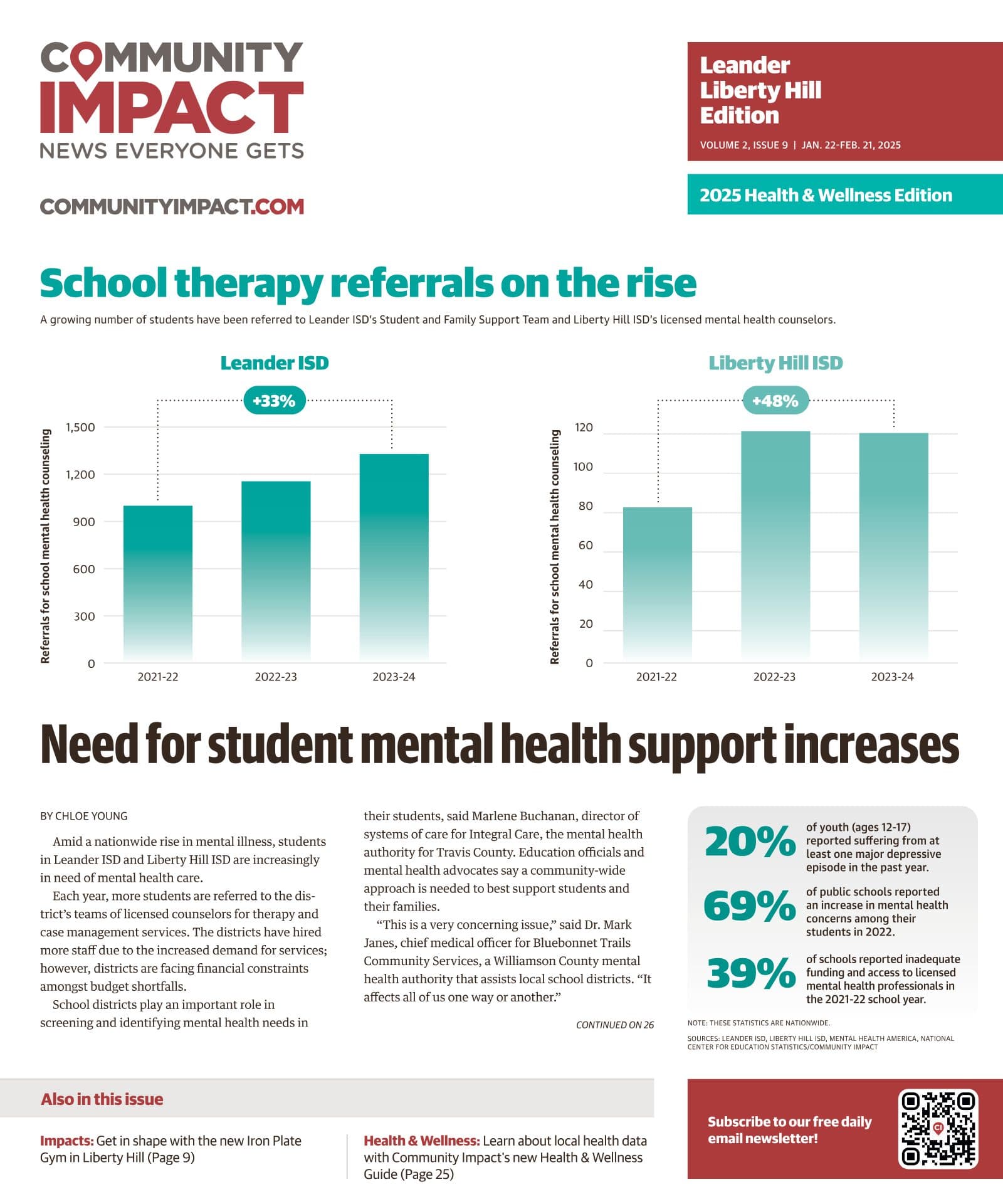 COMMUNITY IMPACT
NEWS EVERYONE GETS

COMMUNITYIMPACT.COM

Leander
Liberty Hill
Edition

VOLUME 2, ISSUE 9 | JAN. 22-FEB. 21, 2025

2025 Health & Wellness Edition

School therapy referrals on the rise

A growing number of students have been referred to Leander ISD's Student and Family Support Team and Liberty Hill ISD's licensed mental health counselors.

Leander ISD

+33%

Referrals for school mental health counseling

1,500
1,200
900
600
300
0

2021-22
2022-23
2023-24

Liberty Hill ISD

+48%

Referrals for school mental health counseling

120
100
80
60
40
20
0

2021-22
2022-23
2023-24

Need for student mental health support increases

BY CHLOE YOUNG

Amid a nationwide rise in mental illness, students in Leander ISD and Liberty Hill ISD are increasingly in need of mental health care.

Each year, more students are referred to the district's teams of licensed counselors for therapy and case management services. The districts have hired more staff due to the increased demand for services; however, districts are facing financial constraints amongst budget shortfalls.

School districts play an important role in screening and identifying mental health needs in their students, said Marlene Buchanan, director of systems of care for Integral Care, the mental health authority for Travis County. Education officials and mental health advocates say a community-wide approach is needed to best support students and their families.

"This is a very concerning issue," said Dr. Mark Janes, chief medical officer for Bluebonnet Trails Community Services, a Williamson County mental health authority that assists local school districts. "It affects all of us one way or another."

CONTINUED ON 26

20% of youth (ages 12-17) reported suffering from at least one major depressive episode in the past year.

69% of public schools reported an increase in mental health concerns among their students in 2022.

39% of schools reported inadequate funding and access to licensed mental health professionals in the 2021-22 school year.

NOTE: THESE STATISTICS ARE NATIONWIDE.

SOURCES: LEANDER ISD, LIBERTY HILL ISD, MENTAL HEALTH AMERICA, NATIONAL CENTER FOR EDUCATION STATISTICS/COMMUNITY IMPACT

Also in this issue

Impacts: Get in shape with the new Iron Plate Gym in Liberty Hill (Page 9)

Health & Wellness: Learn about local health data with Community Impact's new Health & Wellness Guide (Page 25)

Subscribe to our free daily email newsletter!